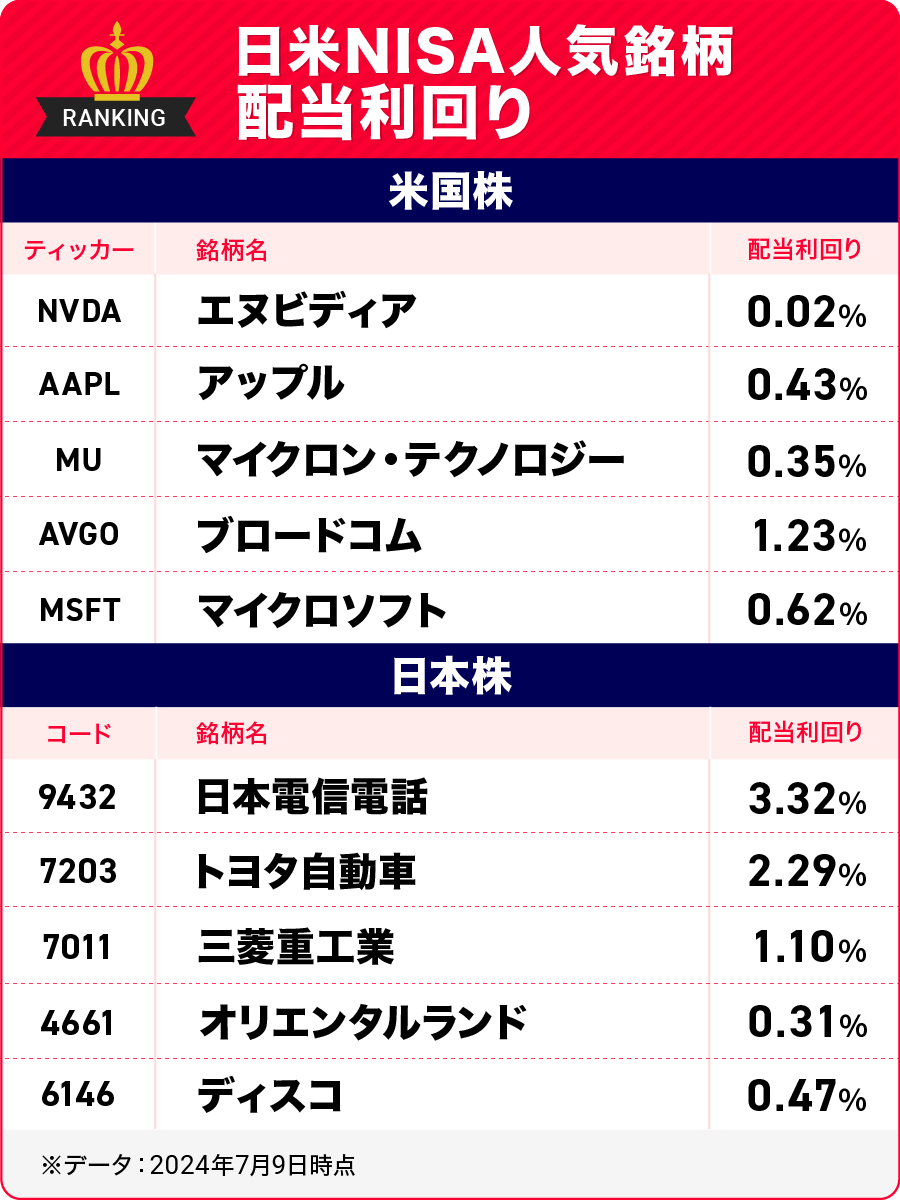 RANKING

日米NISA人気銘柄
配当利回り

米国株

| ティッカー | 銘柄名 | 配当利回り |
|---|---|---|
| NVDA | エヌビディア | 0.02% |
| AAPL | アップル | 0.43% |
| MU | マイクロン・テクノロジー | 0.35% |
| AVGO | ブロードコム | 1.23% |
| MSFT | マイクロソフト | 0.62% |

日本株

| コード | 銘柄名 | 配当利回り |
|---|---|---|
| 9432 | 日本電信電話 | 3.32% |
| 7203 | トヨタ自動車 | 2.29% |
| 7011 | 三菱重工業 | 1.10% |
| 4661 | オリエンタルランド | 0.31% |
| 6146 | ディスコ | 0.47% |

※データ：2024年7月9日時点